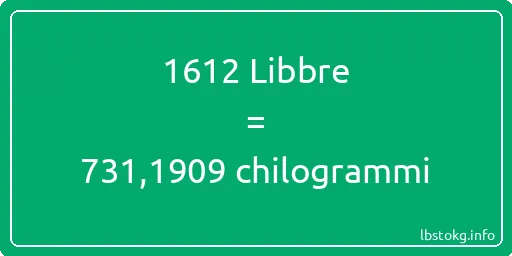 1612 Libbre
=
731,1909 chilogrammi

lbstokg.info